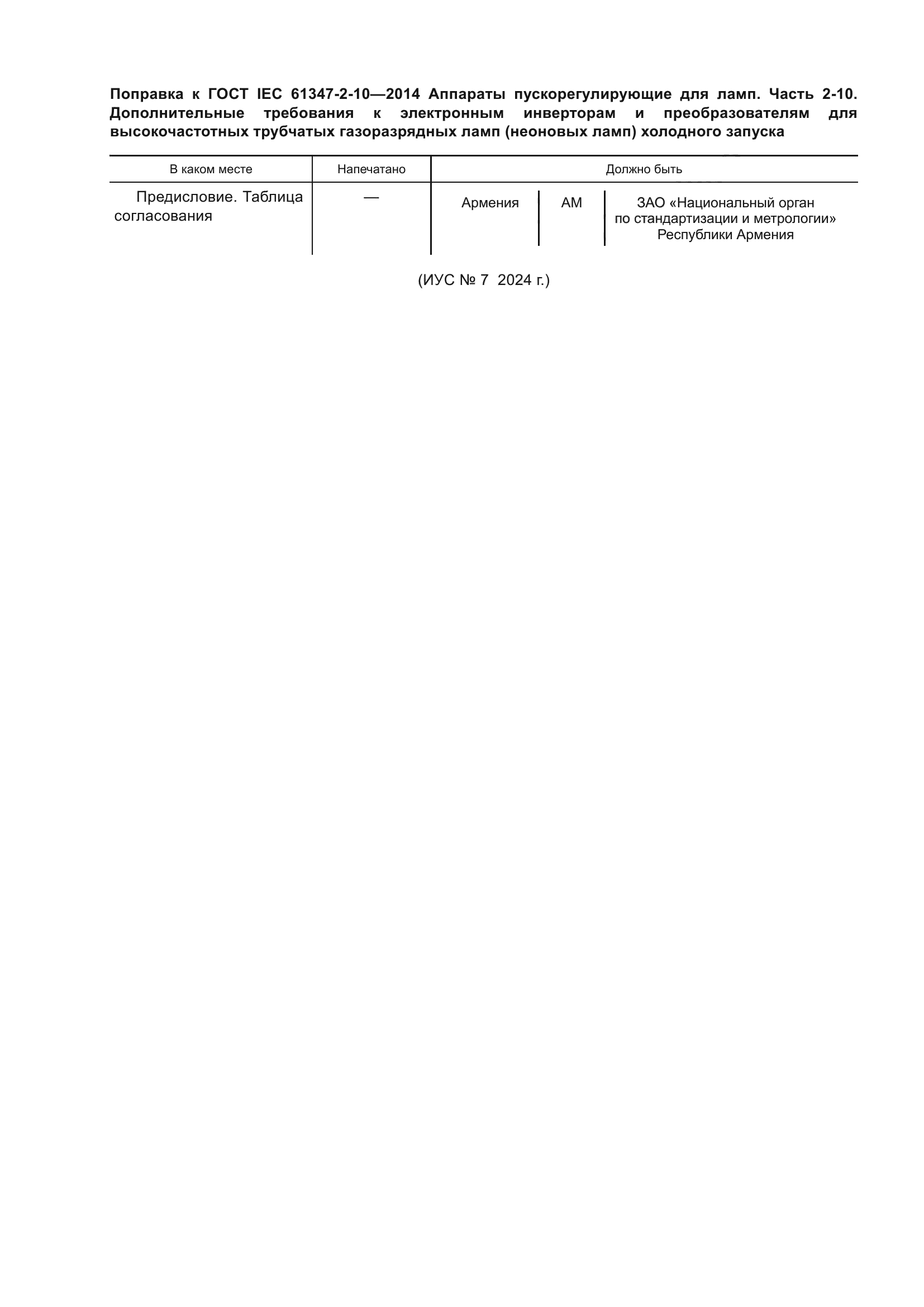 Поправка к ГОСТ IEC 61347-2-10—2014 Аппараты пускорегулирующие для ламп. Часть 2-10. Дополнительные требования к электронным инверторам и преобразователям для высокочастотных трубчатых газоразрядных ламп (неоновых ламп) холодного запуска

| В каком месте | Напечатано | Должно быть | | |
|---|---|---|---|---|
| Предисловие. Таблица согласования | — | Армения | AM | ЗАО «Национальный орган по стандартизации и метрологии» Республики Армения |

(ИУС № 7 2024 г.)